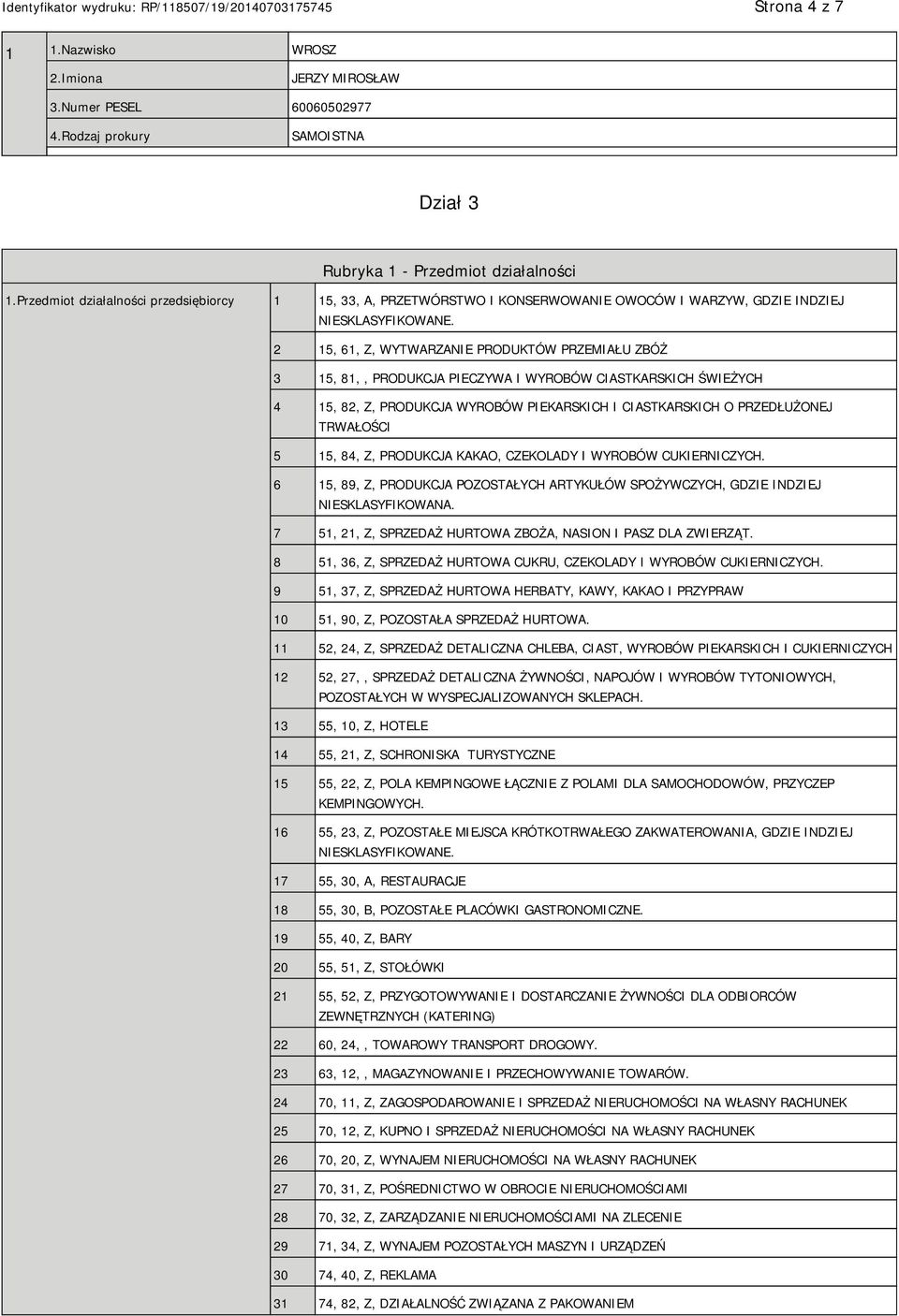 Identyfikator wydruku: RP/118507/19/20140703175745 Strona 4 z 7

| 1 | 1.Nazwisko | WROSZ |
|---|---|---|
| | 2.Imiona | JERZY MIROSŁAW |
| | 3.Numer PESEL | 60060502977 |
| | 4.Rodzaj prokury | SAMOISTNA |

Dział 3

Rubryka 1 - Przedmiot działalności

| 1.Przedmiot działalności przedsiębiorcy | 1 | 15, 33, A, PRZETWÓRSTWO I KONSERWOWANIE OWOCÓW I WARZYW, GDZIE INDZIEJ NIESKLASYFIKOWANE. |
|---|---|---|
| | 2 | 15, 61, Z, WYTWARZANIE PRODUKTÓW PRZEMIAŁU ZBÓŻ |
| | 3 | 15, 81, , PRODUKCJA PIECZYWA I WYROBÓW CIASTKARSKICH ŚWIEŻYCH |
| | 4 | 15, 82, Z, PRODUKCJA WYROBÓW PIEKARSKICH I CIASTKARSKICH O PRZEDŁUŻONEJ TRWAŁOŚCI |
| | 5 | 15, 84, Z, PRODUKCJA KAKAO, CZEKOLADY I WYROBÓW CUKIERNICZYCH. |
| | 6 | 15, 89, Z, PRODUKCJA POZOSTAŁYCH ARTYKUŁÓW SPOŻYWCZYCH, GDZIE INDZIEJ NIESKLASYFIKOWANA. |
| | 7 | 51, 21, Z, SPRZEDAŻ HURTOWA ZBOŻA, NASION I PASZ DLA ZWIERZĄT. |
| | 8 | 51, 36, Z, SPRZEDAŻ HURTOWA CUKRU, CZEKOLADY I WYROBÓW CUKIERNICZYCH. |
| | 9 | 51, 37, Z, SPRZEDAŻ HURTOWA HERBATY, KAWY, KAKAO I PRZYPRAW |
| | 10 | 51, 90, Z, POZOSTAŁA SPRZEDAŻ HURTOWA. |
| | 11 | 52, 24, Z, SPRZEDAŻ DETALICZNA CHLEBA, CIAST, WYROBÓW PIEKARSKICH I CUKIERNICZYCH |
| | 12 | 52, 27, , SPRZEDAŻ DETALICZNA ŻYWNOŚCI, NAPOJÓW I WYROBÓW TYTONIOWYCH, POZOSTAŁYCH W WYSPECJALIZOWANYCH SKLEPACH. |
| | 13 | 55, 10, Z, HOTELE |
| | 14 | 55, 21, Z, SCHRONISKA TURYSTYCZNE |
| | 15 | 55, 22, Z, POLA KEMPINGOWE ŁĄCZNIE Z POLAMI DLA SAMOCHODOWÓW, PRZYCZEP KEMPINGOWYCH. |
| | 16 | 55, 23, Z, POZOSTAŁE MIEJSCA KRÓTKOTRWAŁEGO ZAKWATEROWANIA, GDZIE INDZIEJ NIESKLASYFIKOWANE. |
| | 17 | 55, 30, A, RESTAURACJE |
| | 18 | 55, 30, B, POZOSTAŁE PLACÓWKI GASTRONOMICZNE. |
| | 19 | 55, 40, Z, BARY |
| | 20 | 55, 51, Z, STOŁÓWKI |
| | 21 | 55, 52, Z, PRZYGOTOWYWANIE I DOSTARCZANIE ŻYWNOŚCI DLA ODBIORCÓW ZEWNĘTRZNYCH (KATERING) |
| | 22 | 60, 24, , TOWAROWY TRANSPORT DROGOWY. |
| | 23 | 63, 12, , MAGAZYNOWANIE I PRZECHOWYWANIE TOWARÓW. |
| | 24 | 70, 11, Z, ZAGOSPODAROWANIE I SPRZEDAŻ NIERUCHOMOŚCI NA WŁASNY RACHUNEK |
| | 25 | 70, 12, Z, KUPNO I SPRZEDAŻ NIERUCHOMOŚCI NA WŁASNY RACHUNEK |
| | 26 | 70, 20, Z, WYNAJEM NIERUCHOMOŚCI NA WŁASNY RACHUNEK |
| | 27 | 70, 31, Z, POŚREDNICTWO W OBROCIE NIERUCHOMOŚCIAMI |
| | 28 | 70, 32, Z, ZARZĄDZANIE NIERUCHOMOŚCIAMI NA ZLECENIE |
| | 29 | 71, 34, Z, WYNAJEM POZOSTAŁYCH MASZYN I URZĄDZEŃ |
| | 30 | 74, 40, Z, REKLAMA |
| | 31 | 74, 82, Z, DZIAŁALNOŚĆ ZWIĄZANA Z PAKOWANIEM |